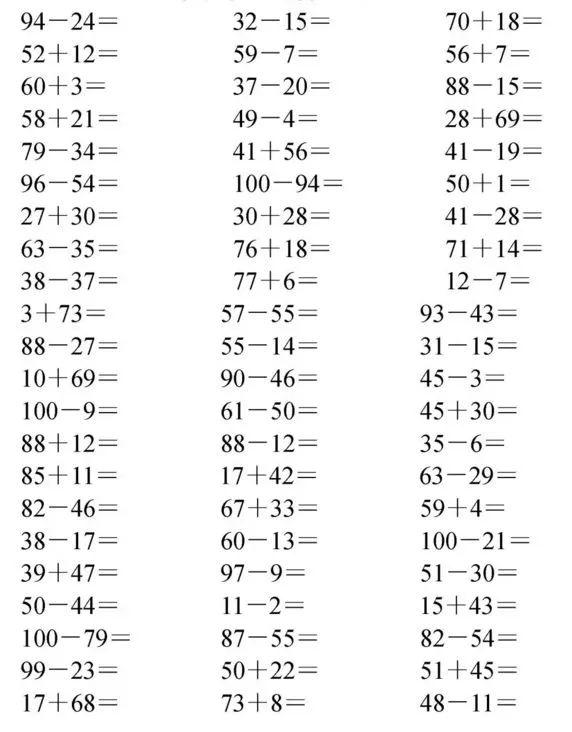 $94-24=$
$52+12=$
$60+3=$
$58+21=$
$79-34=$
$96-54=$
$27+30=$
$63-35=$
$38-37=$
$3+73=$
$88-27=$
$10+69=$
$100-9=$
$88+12=$
$85+11=$
$82-46=$
$38-17=$
$39+47=$
$50-44=$
$100-79=$
$99-23=$
$17+68=$

$32-15=$
$59-7=$
$37-20=$
$49-4=$
$41+56=$
$100-94=$
$30+28=$
$76+18=$
$77+6=$
$57-55=$
$55-14=$
$90-46=$
$61-50=$
$88-12=$
$17+42=$
$67+33=$
$60-13=$
$97-9=$
$11-2=$
$87-55=$
$50+22=$
$73+8=$

$70+18=$
$56+7=$
$88-15=$
$28+69=$
$41-19=$
$50+1=$
$41-28=$
$71+14=$
$12-7=$
$93-43=$
$31-15=$
$45-3=$
$45+30=$
$35-6=$
$63-29=$
$59+4=$
$100-21=$
$51-30=$
$15+43=$
$82-54=$
$51+45=$
$48-11=$